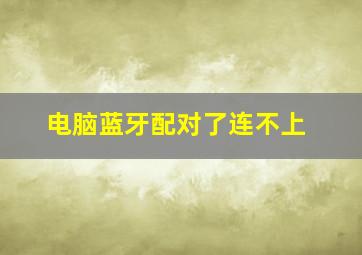 电脑蓝牙配对了连不上